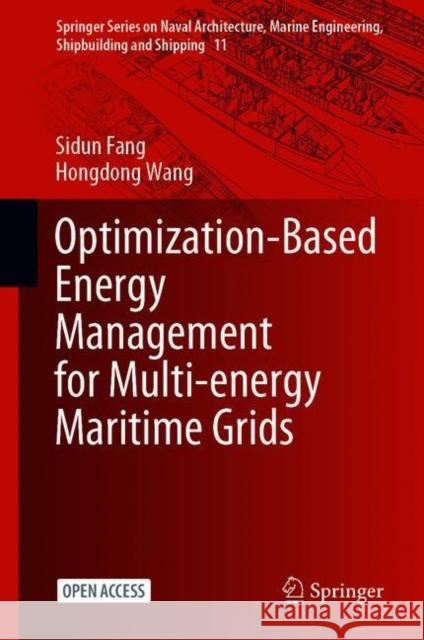 Springer Series on Naval Architecture, Marine Engineering, Shipbuilding and Shipping 11

Sidun Fang
Hongdong Wang

Optimization-Based Energy Management for Multi-energy Maritime Grids

OPEN ACCESS

Springer